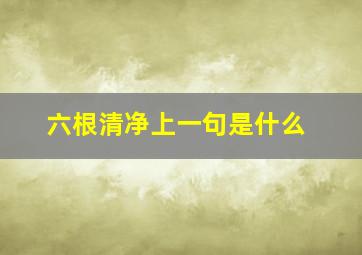 六根清净上一句是什么